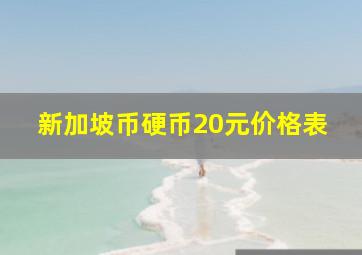 新加坡币硬币20元价格表